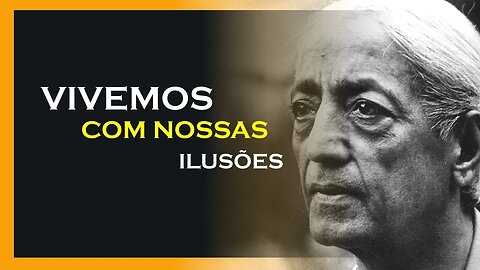 VIVEMOS
COM NOSSAS
ILUSÕES